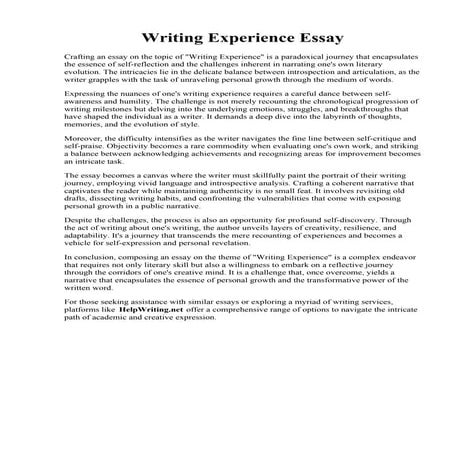 Writing Experience Essay

Crafting an essay on the topic of "Writing Experience" is a paradoxical journey that encapsulates the essence of self-reflection and the challenges inherent in narrating one's own literary evolution. The intricacies lie in the delicate balance between introspection and articulation, as the writer grapples with the task of unraveling personal growth through the medium of words.

Expressing the nuances of one's writing experience requires a careful dance between self-awareness and humility. The challenge is not merely recounting the chronological progression of writing milestones but delving into the underlying emotions, struggles, and breakthroughs that have shaped the individual as a writer. It demands a deep dive into the labyrinth of thoughts, memories, and the evolution of style.

Moreover, the difficulty intensifies as the writer navigates the fine line between self-critique and self-praise. Objectivity becomes a rare commodity when evaluating one's own work, and striking a balance between acknowledging achievements and recognizing areas for improvement becomes an intricate task.

The essay becomes a canvas where the writer must skillfully paint the portrait of their writing journey, employing vivid language and introspective analysis. Crafting a coherent narrative that captivates the reader while maintaining authenticity is no small feat. It involves revisiting old drafts, dissecting writing habits, and confronting the vulnerabilities that come with exposing personal growth in a public narrative.

Despite the challenges, the process is also an opportunity for profound self-discovery. Through the act of writing about one's writing, the author unveils layers of creativity, resilience, and adaptability. It's a journey that transcends the mere recounting of experiences and becomes a vehicle for self-expression and personal revelation.

In conclusion, composing an essay on the theme of "Writing Experience" is a complex endeavor that requires not only literary skill but also a willingness to embark on a reflective journey through the corridors of one's creative mind. It is a challenge that, once overcome, yields a narrative that encapsulates the essence of personal growth and the transformative power of the written word.

For those seeking assistance with similar essays or exploring a myriad of writing services, platforms like HelpWriting.net offer a comprehensive range of options to navigate the intricate path of academic and creative expression.